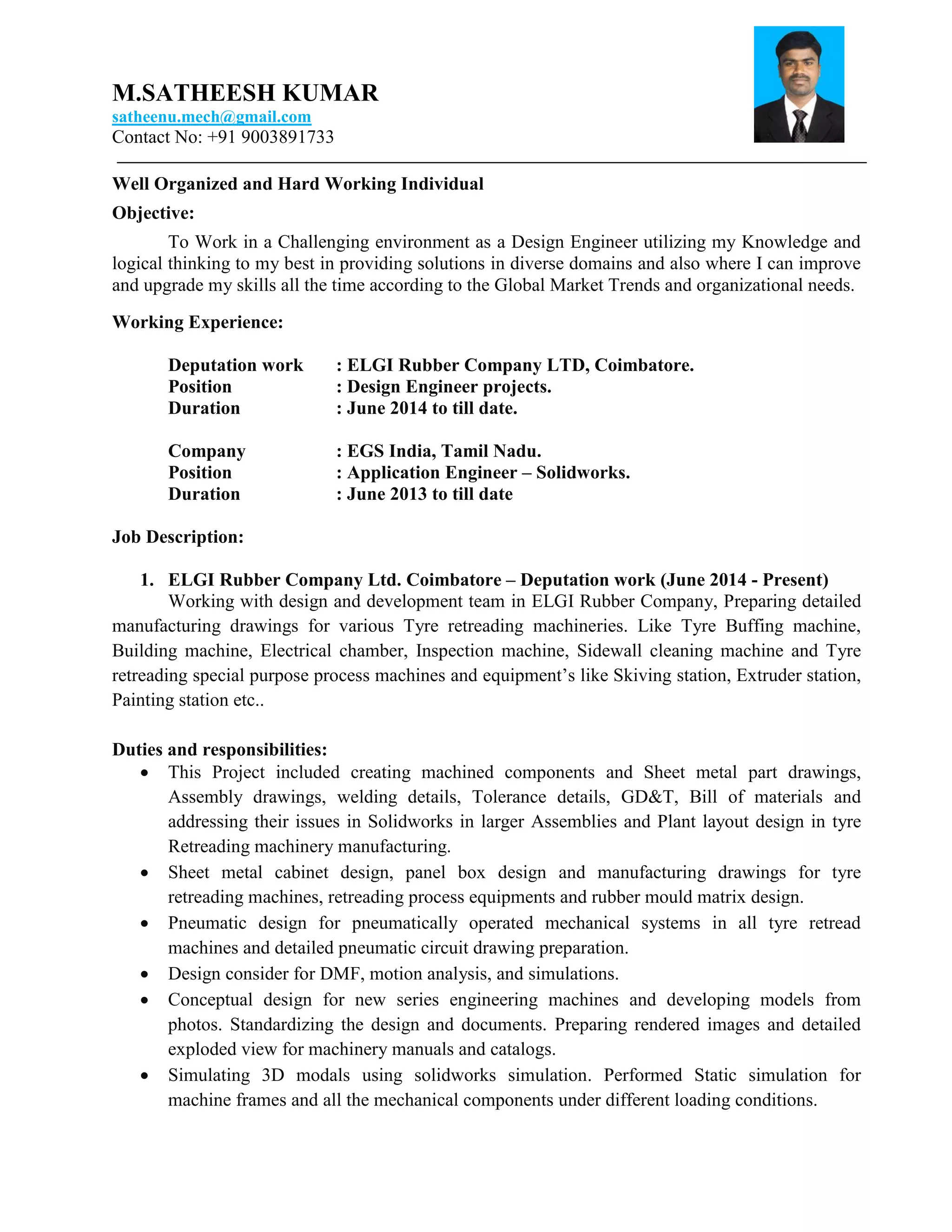 M.SATHEESH KUMAR
satheenu.mech@gmail.com
Contact No: +91 9003891733

Well Organized and Hard Working Individual
Objective:

To Work in a Challenging environment as a Design Engineer utilizing my Knowledge and logical thinking to my best in providing solutions in diverse domains and also where I can improve and upgrade my skills all the time according to the Global Market Trends and organizational needs.

Working Experience:

Deputation work : ELGI Rubber Company LTD, Coimbatore.
Position : Design Engineer projects.
Duration : June 2014 to till date.

Company : EGS India, Tamil Nadu.
Position : Application Engineer – Solidworks.
Duration : June 2013 to till date

Job Description:

1. ELGI Rubber Company Ltd. Coimbatore – Deputation work (June 2014 - Present)
Working with design and development team in ELGI Rubber Company, Preparing detailed manufacturing drawings for various Tyre retreading machineries. Like Tyre Buffing machine, Building machine, Electrical chamber, Inspection machine, Sidewall cleaning machine and Tyre retreading special purpose process machines and equipment's like Skiving station, Extruder station, Painting station etc..

Duties and responsibilities:
• This Project included creating machined components and Sheet metal part drawings, Assembly drawings, welding details, Tolerance details, GD&T, Bill of materials and addressing their issues in Solidworks in larger Assemblies and Plant layout design in tyre Retreading machinery manufacturing.
• Sheet metal cabinet design, panel box design and manufacturing drawings for tyre retreading machines, retreading process equipments and rubber mould matrix design.
• Pneumatic design for pneumatically operated mechanical systems in all tyre retread machines and detailed pneumatic circuit drawing preparation.
• Design consider for DMF, motion analysis, and simulations.
• Conceptual design for new series engineering machines and developing models from photos. Standardizing the design and documents. Preparing rendered images and detailed exploded view for machinery manuals and catalogs.
• Simulating 3D modals using solidworks simulation. Performed Static simulation for machine frames and all the mechanical components under different loading conditions.